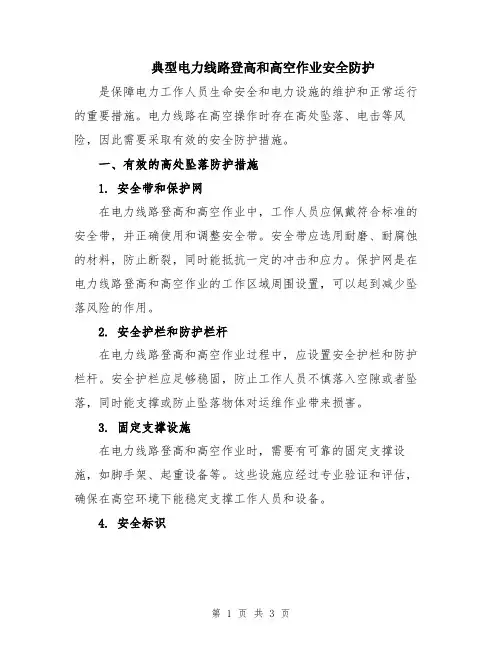 典型电力线路登高和高空作业安全防护

是保障电力工作人员生命安全和电力设施的维护和正常运行的重要措施。电力线路在高空操作时存在高处坠落、电击等风险，因此需要采取有效的安全防护措施。

一、有效的高处坠落防护措施

1. 安全带和保护网

在电力线路登高和高空作业中，工作人员应佩戴符合标准的安全带，并正确使用和调整安全带。安全带应选用耐磨、耐腐蚀的材料，防止断裂，同时能抵抗一定的冲击和应力。保护网是在电力线路登高和高空作业的工作区域周围设置，可以起到减少坠落风险的作用。

2. 安全护栏和防护栏杆

在电力线路登高和高空作业过程中，应设置安全护栏和防护栏杆。安全护栏应足够稳固，防止工作人员不慎落入空隙或者坠落，同时能支撑或防止坠落物体对运维作业带来损害。

3. 固定支撑设施

在电力线路登高和高空作业时，需要有可靠的固定支撑设施，如脚手架、起重设备等。这些设施应经过专业验证和评估，确保在高空环境下能稳定支撑工作人员和设备。

4. 安全标识

第 1 页 共 3 页